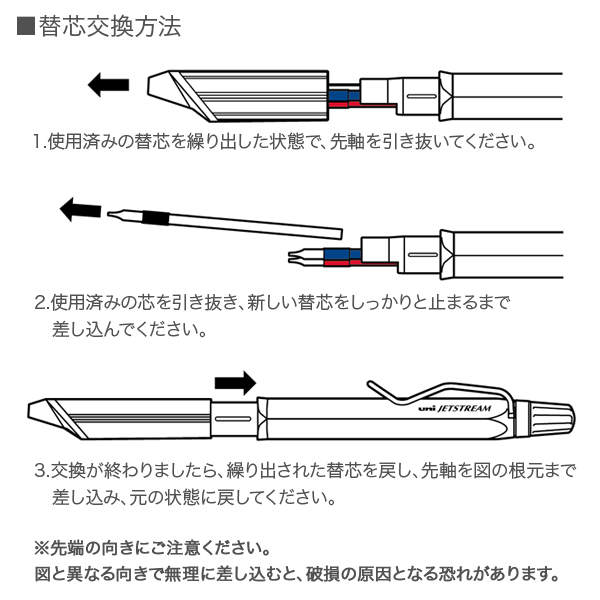 ■替芯交換方法

1.使用済みの替芯を繰り出した状態で、先軸を引き抜いてください。

2.使用済みの芯を引き抜き、新しい替芯をしっかりと止まるまで差し込んでください。

uni JETSTREAM

3.交換が終わりましたら、繰り出された替芯を戻し、先軸を図の根元まで差し込み、元の状態に戻してください。

※先端の向きにご注意ください。
図と異なる向きで無理に差し込むと、破損の原因となる恐れがあります。